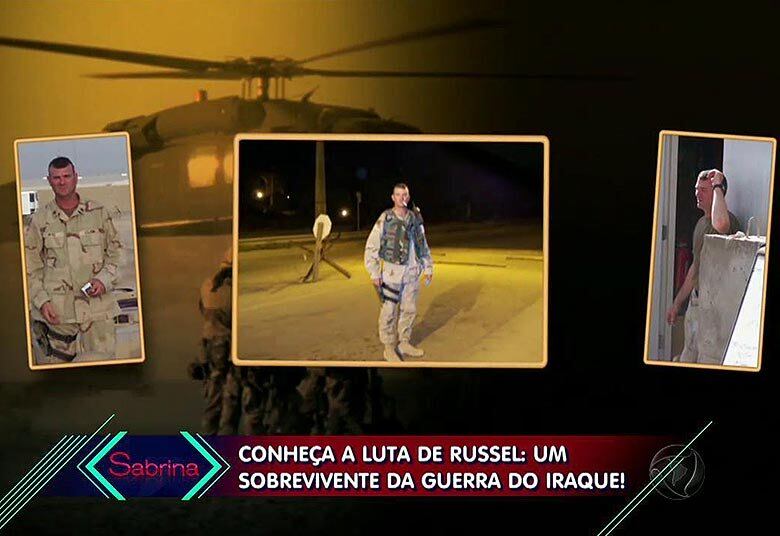 Sabrina

CONHEÇA A LUTA DE RUSSEL: UM SOBREVIVENTE DA GUERRA DO IRAQUE!